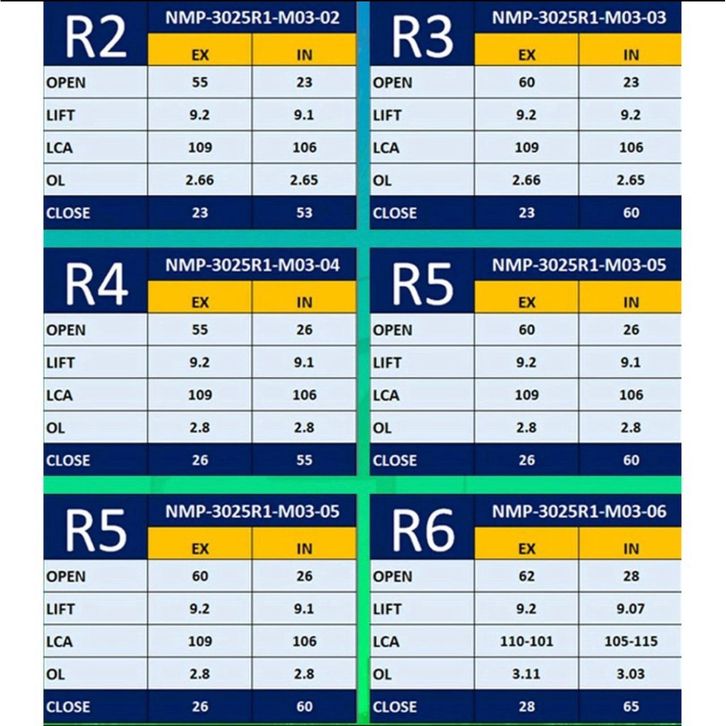 | R2 | NMP-3025R1-M03-02 | |
|---|---|---|
| | EX | IN |
| OPEN | 55 | 23 |
| LIFT | 9.2 | 9.1 |
| LCA | 109 | 106 |
| OL | 2.66 | 2.65 |
| CLOSE | 23 | 53 |

| R3 | NMP-3025R1-M03-03 | |
|---|---|---|
| | EX | IN |
| OPEN | 60 | 23 |
| LIFT | 9.2 | 9.2 |
| LCA | 109 | 106 |
| OL | 2.66 | 2.65 |
| CLOSE | 23 | 60 |

| R4 | NMP-3025R1-M03-04 | |
|---|---|---|
| | EX | IN |
| OPEN | 55 | 26 |
| LIFT | 9.2 | 9.1 |
| LCA | 109 | 106 |
| OL | 2.8 | 2.8 |
| CLOSE | 26 | 55 |

| R5 | NMP-3025R1-M03-05 | |
|---|---|---|
| | EX | IN |
| OPEN | 60 | 26 |
| LIFT | 9.2 | 9.1 |
| LCA | 109 | 106 |
| OL | 2.8 | 2.8 |
| CLOSE | 26 | 60 |

| R5 | NMP-3025R1-M03-05 | |
|---|---|---|
| | EX | IN |
| OPEN | 60 | 26 |
| LIFT | 9.2 | 9.1 |
| LCA | 109 | 106 |
| OL | 2.8 | 2.8 |
| CLOSE | 26 | 60 |

| R6 | NMP-3025R1-M03-06 | |
|---|---|---|
| | EX | IN |
| OPEN | 62 | 28 |
| LIFT | 9.2 | 9.07 |
| LCA | 110-101 | 105-115 |
| OL | 3.11 | 3.03 |
| CLOSE | 28 | 65 |